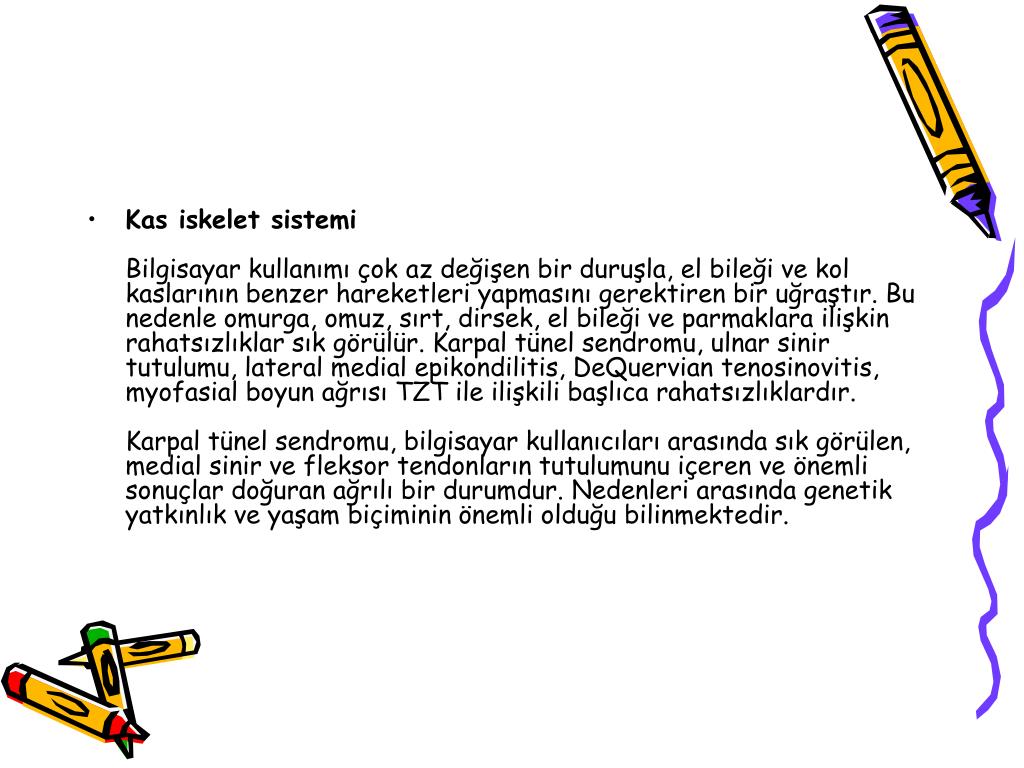 • Kas iskelet sistemi

Bilgisayar kullanımı çok az değişen bir duruşla, el bileği ve kol kaslarının benzer hareketleri yapmasını gerektiren bir uğraştır. Bu nedenle omurga, omuz, sırt, dirsek, el bileği ve parmaklara ilişkin rahatsızlıklar sık görülür. Karpal tünel sendromu, ulnar sinir tutulumu, lateral medial epikondilitis, DeQuervian tenosinovitis, myofasial boyun ağrısı TZT ile ilişkili başlıca rahatsızlıklardır.

Karpal tünel sendromu, bilgisayar kullanıcıları arasında sık görülen, medial sinir ve fleksor tendonların tutulumunu içeren ve önemli sonuçlar doğuran ağrılı bir durumdur. Nedenleri arasında genetik yatkınlık ve yaşam biçiminin önemli olduğu bilinmektedir.